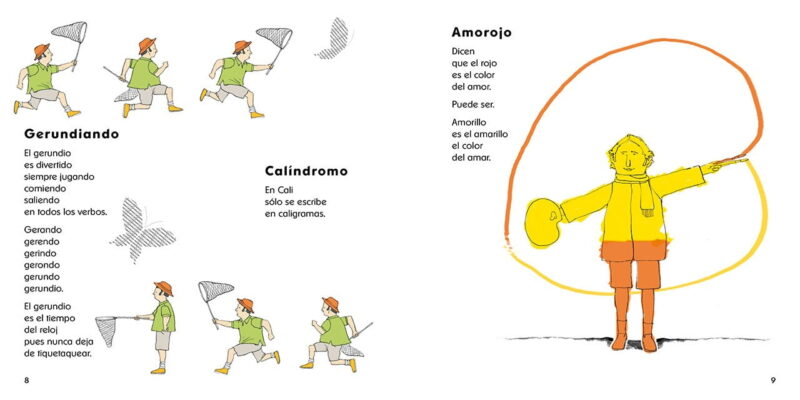 Gerundiando

El gerundio
es divertido
siempre jugando
comiendo
saliendo
en todos los verbos.

Gerando
gerendo
gerindo
gerondo
gerundo
gerundio.

El gerundio
es el tiempo
del reloj
pues nunca deja
de tiquetaquear.

Calíndromo

En Cali
sólo se escribe
en caligramas.

8

Amorojo

Dicen
que el rojo
es el color
del amor.

Puede ser.

Amorillo
es el amarillo
el color
del amar.

9